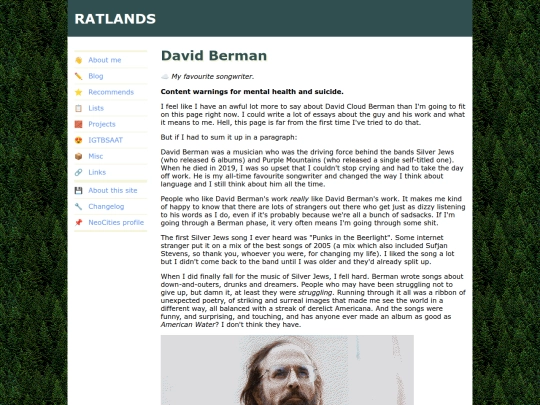 RATLANDS

About me
Blog
Recommends
Lists
Projects
IGTBSAAT
Misc
Links
About this site
Changelog
NeoCities profile

David Berman

My favourite songwriter.

Content warnings for mental health and suicide.

I feel like I have an awful lot more to say about David Cloud Berman than I'm going to fit on this page right now. I could write a lot of essays about the guy and his work and what it means to me. Hell, this page is far from the first time I've tried to do that.

But if I had to sum it up in a paragraph:

David Berman was a musician who was the driving force behind the bands Silver Jews (who released 6 albums) and Purple Mountains (who released a single self-titled one). When he died in 2019, I was so upset that I couldn't stop crying and had to take the day off work. He is my all-time favourite songwriter and changed the way I think about language and I still think about him all the time.

People who like David Berman's work really like David Berman's work. It makes me kind of happy to know that there are lots of strangers out there who get just as dizzy listening to his words as I do, even if it's probably because we're all a bunch of sadsacks. If I'm going through a Berman phase, it very often means I'm going through some shit.

The first Silver Jews song I ever heard was "Punks in the Beerlight". Some internet stranger put it on a mix of the best songs of 2005 (a mix which also included Sufjan Stevens, so thank you, whoever you were, for changing my life). I liked the song a lot but I didn't come back to the band until I was older and they'd already split up.

When I did finally fall for the music of Silver Jews, I fell hard. Berman wrote songs about down-and-outers, drunks and dreamers. People who may have been struggling not to give up, but damn it, at least they were struggling. Running through it all was a ribbon of unexpected poetry, of striking and surreal images that made me see the world in a different way, all balanced with a streak of derelict Americana. And the songs were funny, and surprising, and touching, and has anyone ever made an album as good as American Water? I don't think they have.